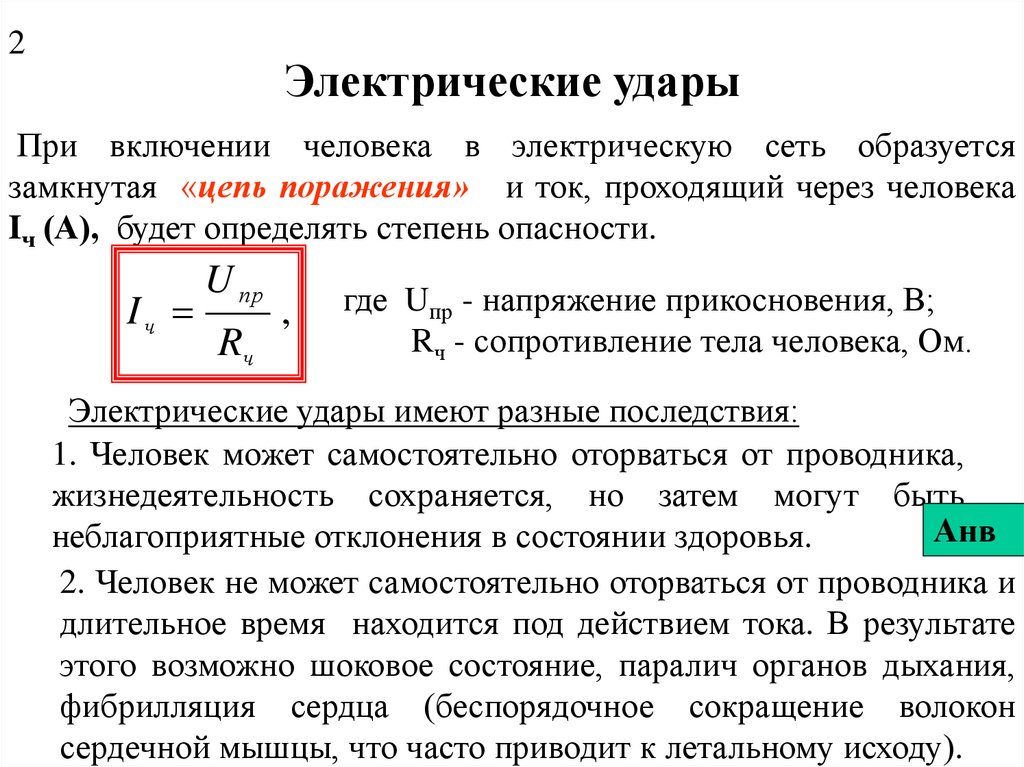 2

Электрические удары

При включении человека в электрическую сеть образуется замкнутая «цепь поражения» и ток, проходящий через человека $I_ч$ (А), будет определять степень опасности.

$I_ч = \frac{U_{пр}}{R_ч}$,

где $U_{пр}$ - напряжение прикосновения, В;
$R_ч$ - сопротивление тела человека, Ом.

Электрические удары имеют разные последствия:

1. Человек может самостоятельно оторваться от проводника, жизнедеятельность сохраняется, но затем могут быть неблагоприятные отклонения в состоянии здоровья.

Анв

2. Человек не может самостоятельно оторваться от проводника и длительное время находится под действием тока. В результате этого возможно шоковое состояние, паралич органов дыхания, фибрилляция сердца (беспорядочное сокращение волокон сердечной мышцы, что часто приводит к летальному исходу).